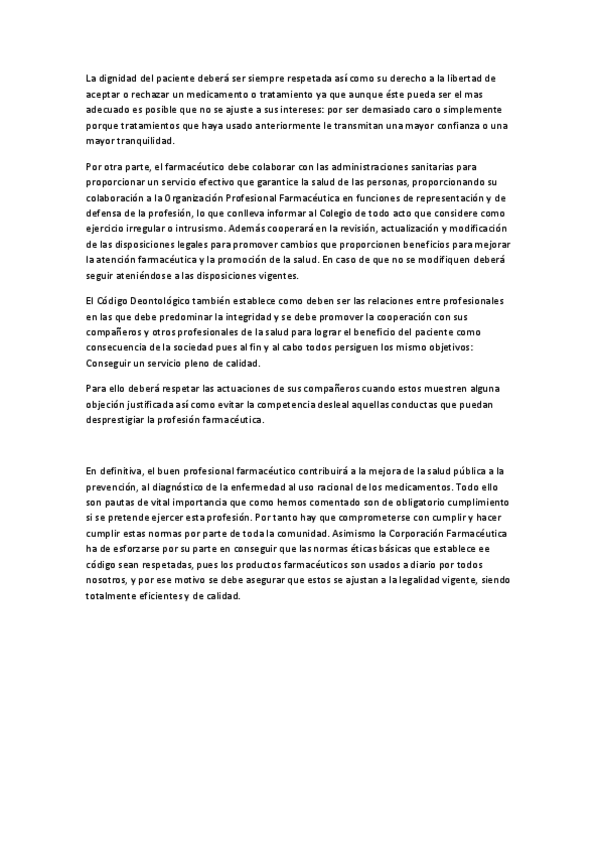 La dignidad del paciente deberá ser siempre respetada así como su derecho a la libertad de aceptar o rechazar un medicamento o tratamiento ya que aunque éste pueda ser el mas adecuado es posible que no se ajuste a sus intereses: por ser demasiado caro o simplemente porque tratamientos que haya usado anteriormente le transmitan una mayor confianza o una mayor tranquilidad.

Por otra parte, el farmacéutico debe colaborar con las administraciones sanitarias para proporcionar un servicio efectivo que garantice la salud de las personas, proporcionando su colaboración a la Organización Profesional Farmacéutica en funciones de representación y de defensa de la profesión, lo que conlleva informar al Colegio de todo acto que considere como ejercicio irregular o intrusismo. Además cooperará en la revisión, actualización y modificación de las disposiciones legales para promover cambios que proporcionen beneficios para mejorar la atención farmacéutica y la promoción de la salud. En caso de que no se modifiquen deberá seguir ateniéndose a las disposiciones vigentes.

El Código Deontológico también establece como deben ser las relaciones entre profesionales en las que debe predominar la integridad y se debe promover la cooperación con sus compañeros y otros profesionales de la salud para lograr el beneficio del paciente como consecuencia de la sociedad pues al fin y al cabo todos persiguen los mismo objetivos: Conseguir un servicio pleno de calidad.

Para ello deberá respetar las actuaciones de sus compañeros cuando estos muestren alguna objeción justificada así como evitar la competencia desleal aquellas conductas que puedan desprestigiar la profesión farmacéutica.

En definitiva, el buen profesional farmacéutico contribuirá a la mejora de la salud pública a la prevención, al diagnóstico de la enfermedad al uso racional de los medicamentos. Todo ello son pautas de vital importancia que como hemos comentado son de obligatorio cumplimiento si se pretende ejercer esta profesión. Por tanto hay que comprometerse con cumplir y hacer cumplir estas normas por parte de toda la comunidad. Asimismo la Corporación Farmacéutica ha de esforzarse por su parte en conseguir que las normas éticas básicas que establece ee código sean respetadas, pues los productos farmacéuticos son usados a diario por todos nosotros, y por ese motivo se debe asegurar que estos se ajustan a la legalidad vigente, siendo totalmente eficientes y de calidad.